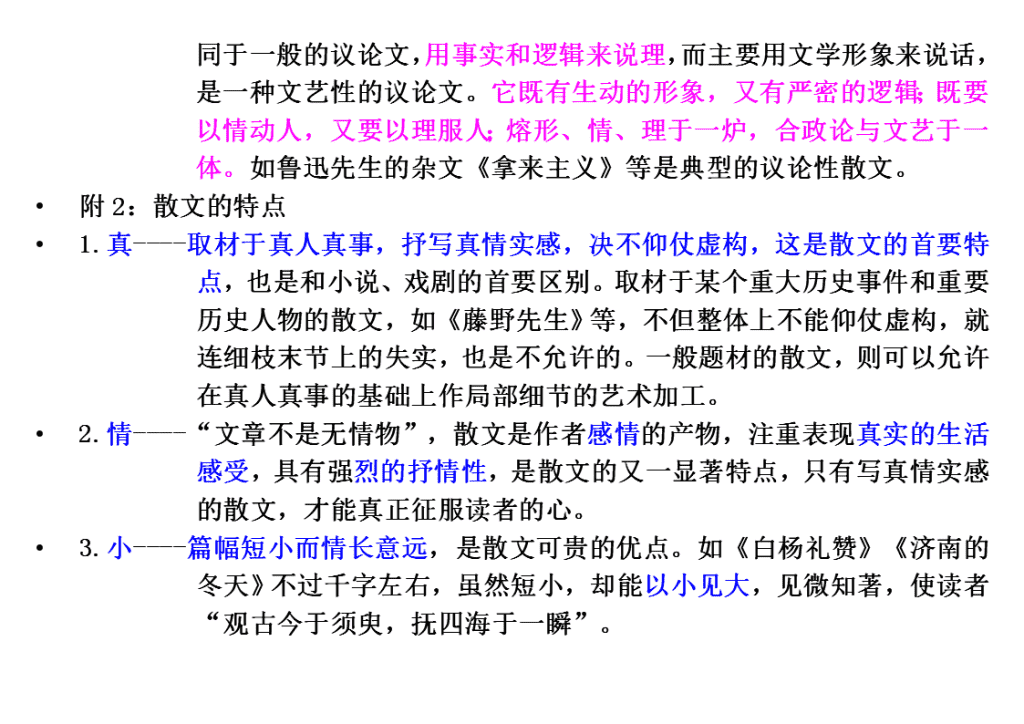 同于一般的议论文，用事实和逻辑来说理，而主要用文学形象来说话，是一种文艺性的议论文。它既有生动的形象，又有严密的逻辑；既要以情动人，又要以理服人；熔形、情、理于一炉，合政论与文艺于一体。如鲁迅先生的杂文《拿来主义》等是典型的议论性散文。

• 附 2：散文的特点

• 1. 真——取材于真人真事，抒写真情实感，决不仰仗虚构，这是散文的首要特点，也是和小说、戏剧的首要区别。取材于某个重大历史事件和重要历史人物的散文，如《藤野先生》等，不但整体上不能仰仗虚构，就连细枝末节上的失实，也是不允许的。一般题材的散文，则可以允许在真人真事的基础上作局部细节的艺术加工。

• 2. 情——“文章不是无情物”，散文是作者感情的产物，注重表现真实的生活感受，具有强烈的抒情性，是散文的又一显著特点，只有写真情实感的散文，才能真正征服读者的心。

• 3. 小——篇幅短小而情长意远，是散文可贵的优点。如《白杨礼赞》《济南的冬天》不过千字左右，虽然短小，却能以小见大，见微知著，使读者“观古今于须臾，抚四海于一瞬”。